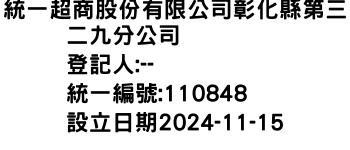 統一超商股份有限公司彰化縣第三二九分公司
登記人:--
統一編號:110848
設立日期2024-11-15